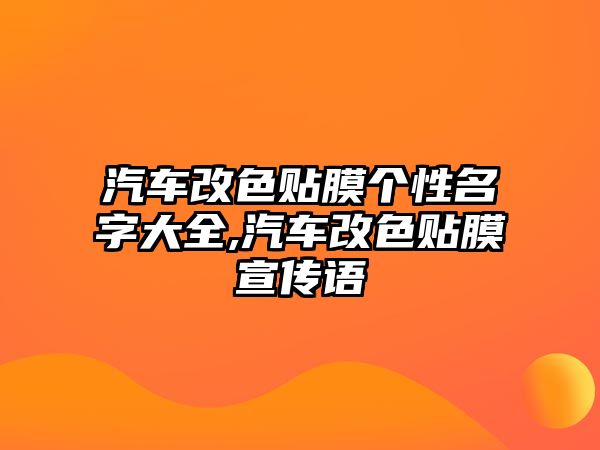 汽车改色贴膜个性名字大全,汽车改色贴膜宣传语